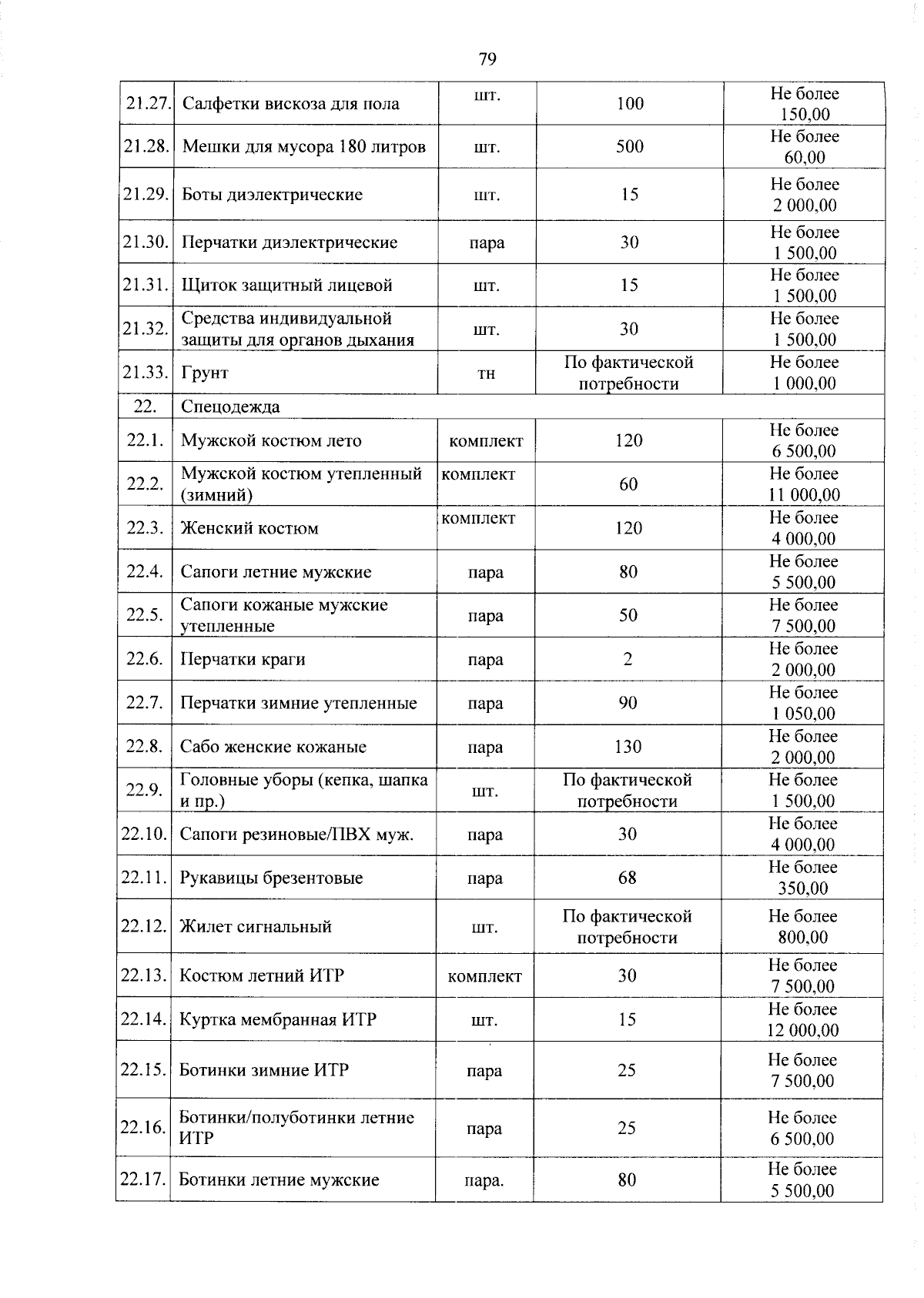 79

| | | | | |
|---|---|---|---|---|
| 21.27. | Салфетки вискоза для пола | шт. | 100 | Не более 150,00 |
| 21.28. | Мешки для мусора 180 литров | шт. | 500 | Не более 60,00 |
| 21.29. | Боты диэлектрические | шт. | 15 | Не более 2 000,00 |
| 21.30. | Перчатки диэлектрические | пара | 30 | Не более 1 500,00 |
| 21.31. | Щиток защитный лицевой | шт. | 15 | Не более 1 500,00 |
| 21.32. | Средства индивидуальной защиты для органов дыхания | шт. | 30 | Не более 1 500,00 |
| 21.33. | Грунт | тн | По фактической потребности | Не более 1 000,00 |
| 22. | Спецодежда | | | |
| 22.1. | Мужской костюм лето | комплект | 120 | Не более 6 500,00 |
| 22.2. | Мужской костюм утепленный (зимний) | комплект | 60 | Не более 11 000,00 |
| 22.3. | Женский костюм | комплект | 120 | Не более 4 000,00 |
| 22.4. | Сапоги летние мужские | пара | 80 | Не более 5 500,00 |
| 22.5. | Сапоги кожаные мужские утепленные | пара | 50 | Не более 7 500,00 |
| 22.6. | Перчатки краги | пара | 2 | Не более 2 000,00 |
| 22.7. | Перчатки зимние утепленные | пара | 90 | Не более 1 050,00 |
| 22.8. | Сабо женские кожаные | пара | 130 | Не более 2 000,00 |
| 22.9. | Головные уборы (кепка, шапка и пр.) | шт. | По фактической потребности | Не более 1 500,00 |
| 22.10. | Сапоги резиновые/ПВХ муж. | пара | 30 | Не более 4 000,00 |
| 22.11. | Рукавицы брезентовые | пара | 68 | Не более 350,00 |
| 22.12. | Жилет сигнальный | шт. | По фактической потребности | Не более 800,00 |
| 22.13. | Костюм летний ИТР | комплект | 30 | Не более 7 500,00 |
| 22.14. | Куртка мембранная ИТР | шт. | 15 | Не более 12 000,00 |
| 22.15. | Ботинки зимние ИТР | пара | 25 | Не более 7 500,00 |
| 22.16. | Ботинки/полуботинки летние ИТР | пара | 25 | Не более 6 500,00 |
| 22.17. | Ботинки летние мужские | пара. | 80 | Не более 5 500,00 |